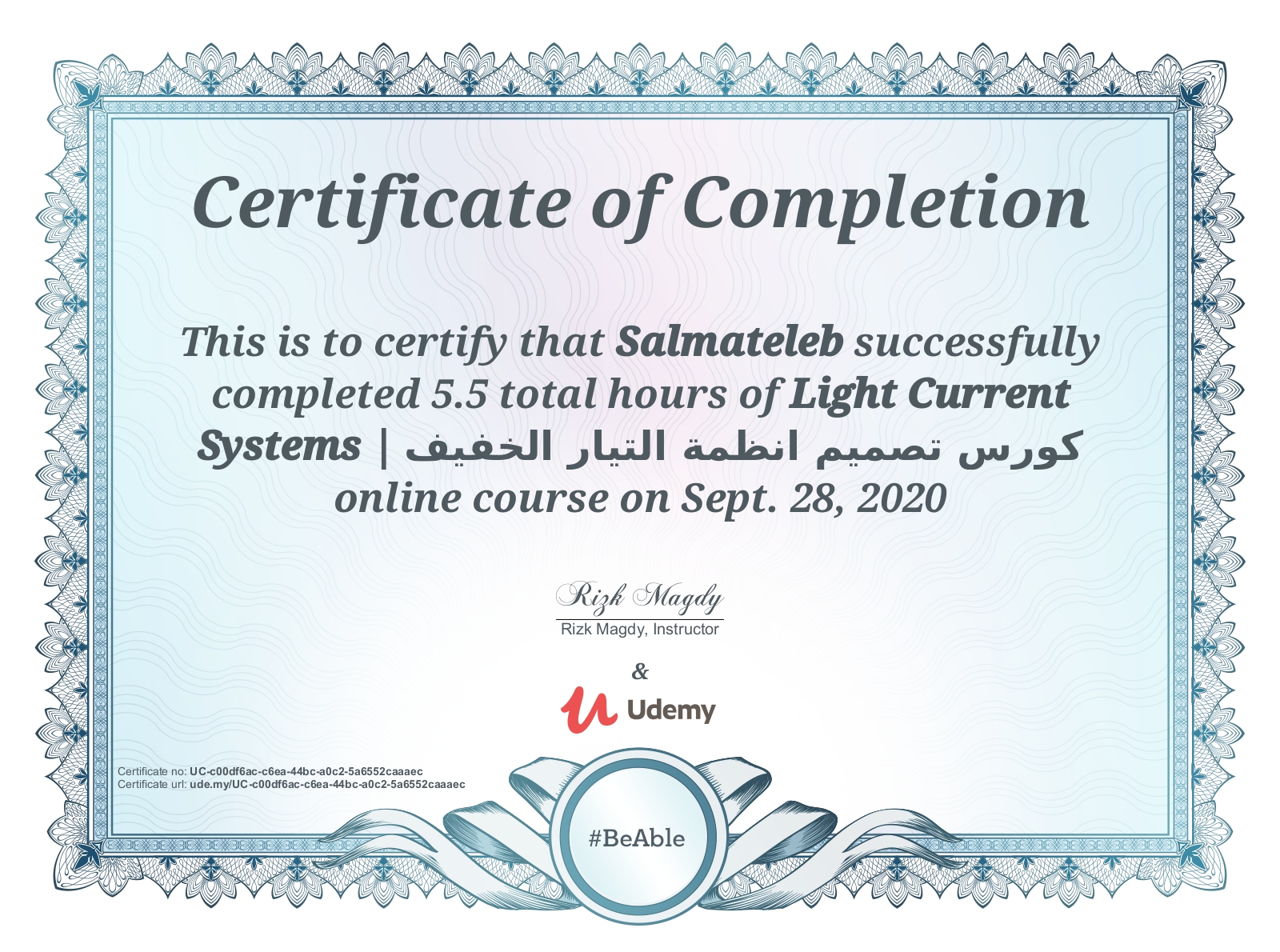 Certificate of Completion

This is to certify that Salmateleb successfully completed 5.5 total hours of Light Current Systems | كورس تصميم انظمة التيار الخفيف online course on Sept. 28, 2020

Rizk Magdy
Rizk Magdy, Instructor

&

Udemy

Certificate no: UC-c00df6ac-c6ea-44bc-a0c2-5a6552caaaec
Certificate url: ude.my/UC-c00df6ac-c6ea-44bc-a0c2-5a6552caaaec

#BeAble